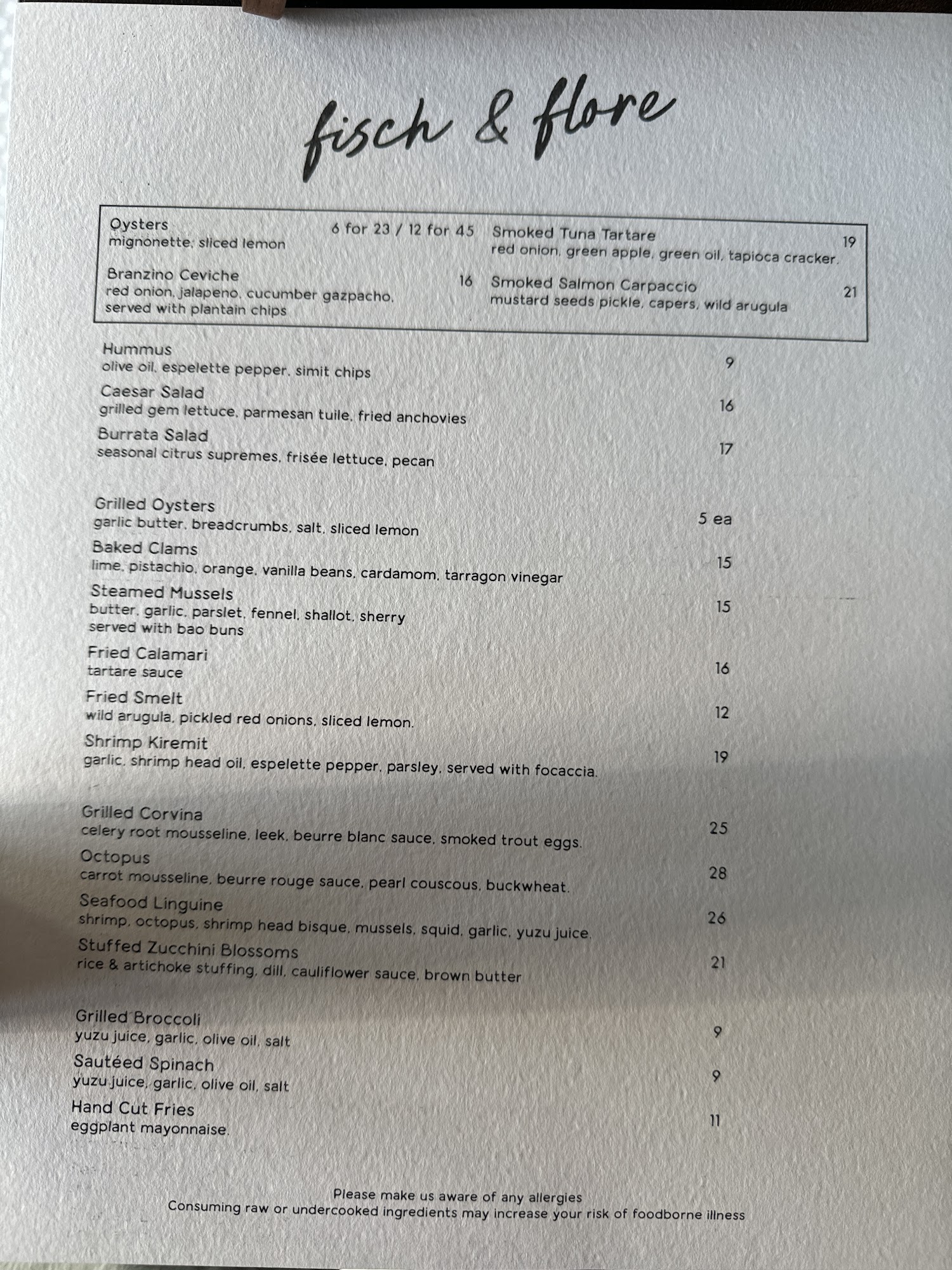 fisch & flore

Oysters 6 for 23 / 12 for 45
mignonette, sliced lemon

Branzino Ceviche 16
red onion, jalapeno, cucumber gazpacho, served with plantain chips

Smoked Tuna Tartare 19
red onion, green apple, green oil, tapioca cracker.

Smoked Salmon Carpaccio 21
mustard seeds pickle, capers, wild arugula

Hummus 9
olive oil, espelette pepper, simit chips

Caesar Salad 16
grilled gem lettuce, parmesan tuile, fried anchovies

Burrata Salad 17
seasonal citrus supremes, frisée lettuce, pecan

Grilled Oysters 5 ea
garlic butter, breadcrumbs, salt, sliced lemon

Baked Clams 15
lime, pistachio, orange, vanilla beans, cardamom, tarragon vinegar

Steamed Mussels 15
butter, garlic, parslet, fennel, shallot, sherry
served with bao buns

Fried Calamari 16
tartare sauce

Fried Smelt 12
wild arugula, pickled red onions, sliced lemon.

Shrimp Kiremit 19
garlic, shrimp head oil, espelette pepper, parsley, served with focaccia.

Grilled Corvina 25
celery root mousseline, leek, beurre blanc sauce, smoked trout eggs.

Octopus 28
carrot mousseline, beurre rouge sauce, pearl couscous, buckwheat.

Seafood Linguine 26
shrimp, octopus, shrimp head bisque, mussels, squid, garlic, yuzu juice.

Stuffed Zucchini Blossoms 21
rice & artichoke stuffing, dill, cauliflower sauce, brown butter

Grilled Broccoli 9
yuzu juice, garlic, olive oil, salt

Sautéed Spinach 9
yuzu juice, garlic, olive oil, salt

Hand Cut Fries 11
eggplant mayonnaise.

Please make us aware of any allergies
Consuming raw or undercooked ingredients may increase your risk of foodborne illness